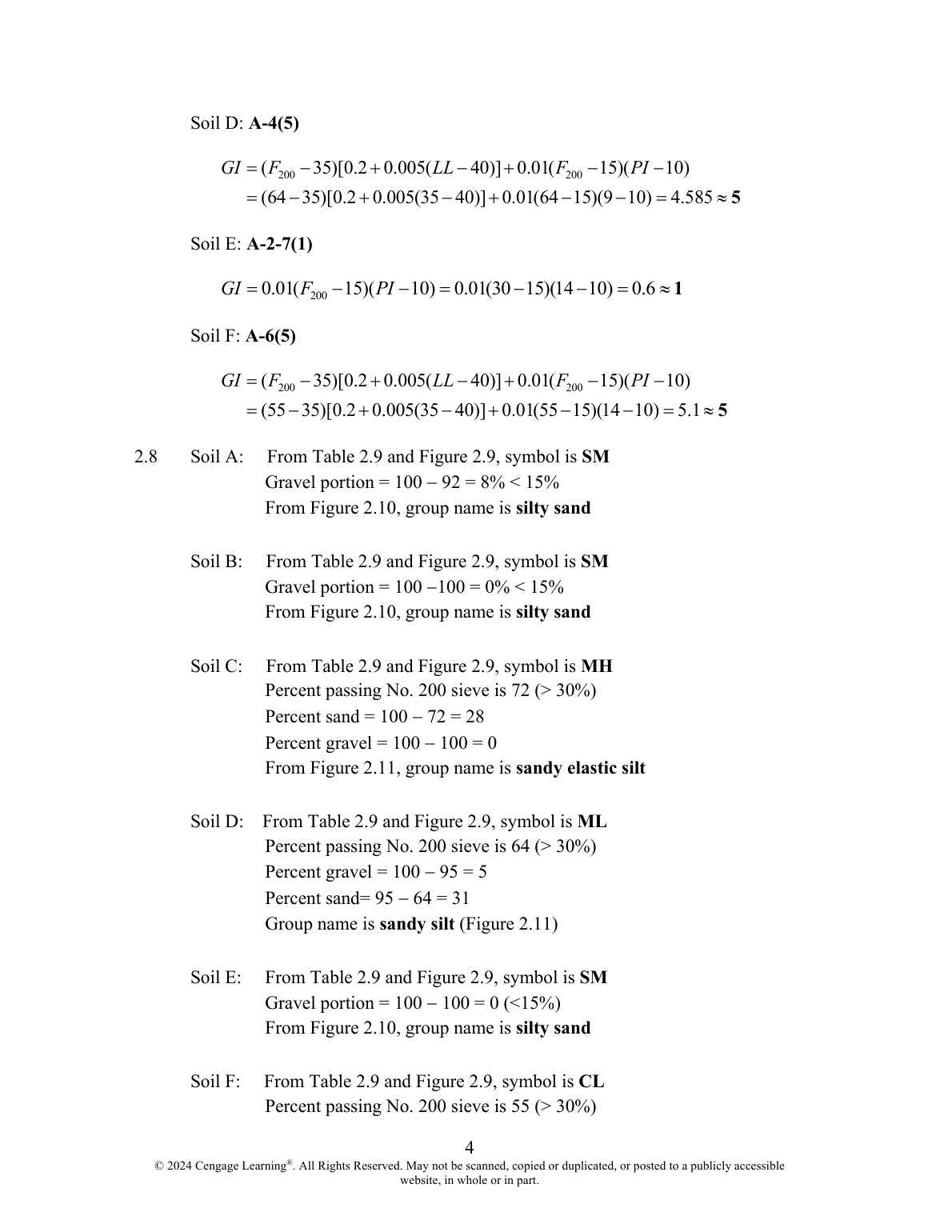 Soil D: **A-4(5)**

$GI = (F_{200} - 35)[0.2 + 0.005(LL - 40)] + 0.01(F_{200} - 15)(PI - 10)$
$= (64 - 35)[0.2 + 0.005(35 - 40)] + 0.01(64 - 15)(9 - 10) = 4.585 \approx \mathbf{5}$

Soil E: **A-2-7(1)**

$GI = 0.01(F_{200} - 15)(PI - 10) = 0.01(30 - 15)(14 - 10) = 0.6 \approx \mathbf{1}$

Soil F: **A-6(5)**

$GI = (F_{200} - 35)[0.2 + 0.005(LL - 40)] + 0.01(F_{200} - 15)(PI - 10)$
$= (55 - 35)[0.2 + 0.005(35 - 40)] + 0.01(55 - 15)(14 - 10) = 5.1 \approx \mathbf{5}$

2.8 Soil A: From Table 2.9 and Figure 2.9, symbol is **SM**
Gravel portion = 100 − 92 = 8% < 15%
From Figure 2.10, group name is **silty sand**

Soil B: From Table 2.9 and Figure 2.9, symbol is **SM**
Gravel portion = 100 −100 = 0% < 15%
From Figure 2.10, group name is **silty sand**

Soil C: From Table 2.9 and Figure 2.9, symbol is **MH**
Percent passing No. 200 sieve is 72 (> 30%)
Percent sand = 100 − 72 = 28
Percent gravel = 100 − 100 = 0
From Figure 2.11, group name is **sandy elastic silt**

Soil D: From Table 2.9 and Figure 2.9, symbol is **ML**
Percent passing No. 200 sieve is 64 (> 30%)
Percent gravel = 100 − 95 = 5
Percent sand= 95 − 64 = 31
Group name is **sandy silt** (Figure 2.11)

Soil E: From Table 2.9 and Figure 2.9, symbol is **SM**
Gravel portion = 100 − 100 = 0 (<15%)
From Figure 2.10, group name is **silty sand**

Soil F: From Table 2.9 and Figure 2.9, symbol is **CL**
Percent passing No. 200 sieve is 55 (> 30%)

4
© 2024 Cengage Learning®. All Rights Reserved. May not be scanned, copied or duplicated, or posted to a publicly accessible website, in whole or in part.